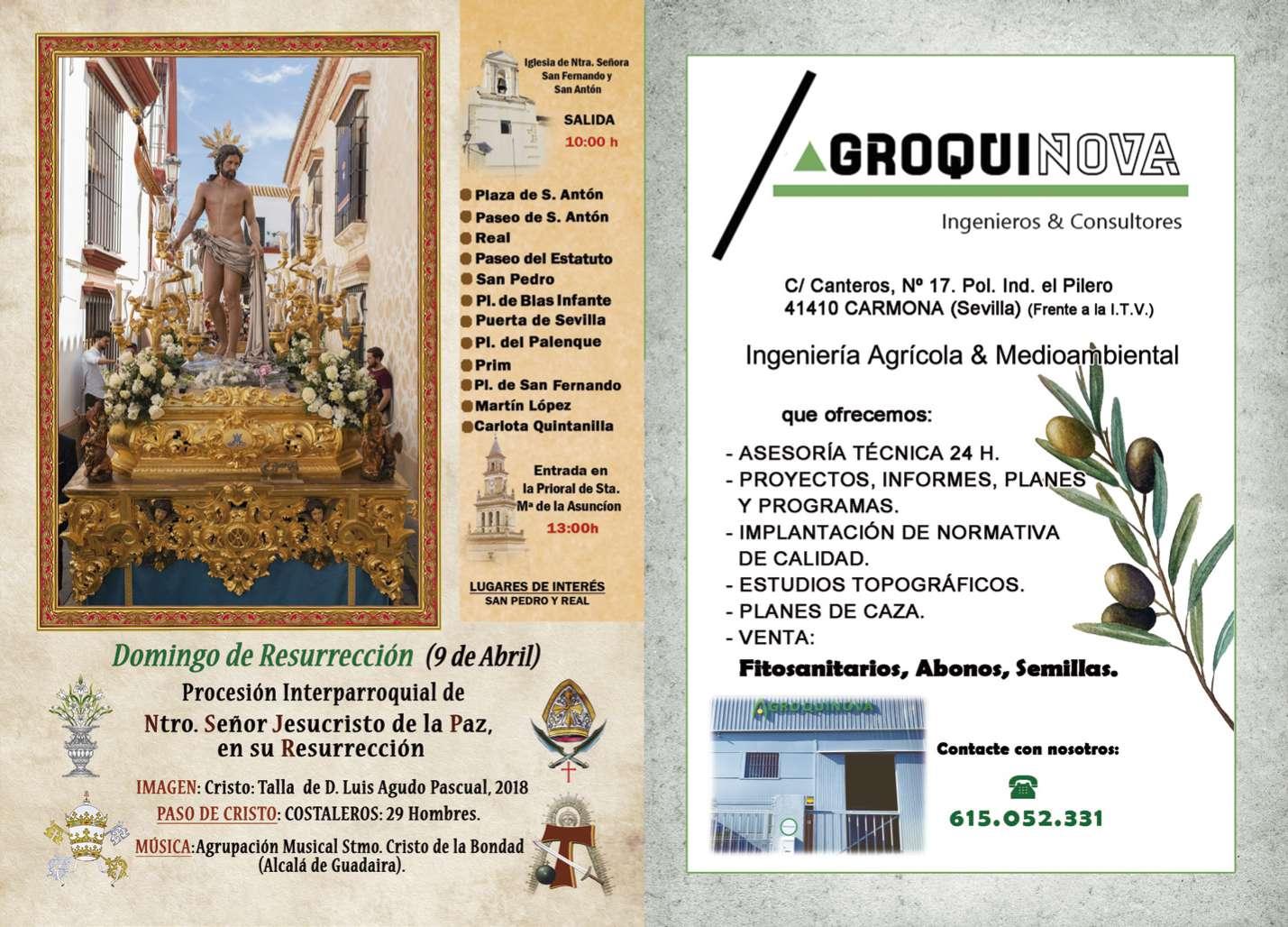 Iglesia de Ntra. Señora San Fernando y San Antón

SALIDA
10:00 h

Plaza de S. Antón
Paseo de S. Antón
Real
Paseo del Estatuto
San Pedro
Pl. de Blas Infante
Puerta de Sevilla
Pl. del Palenque
Prim
Pl. de San Fernando
Martín López
Carlota Quintanilla

Entrada en la Prioral de Sta. Mª de la Asuncíon
13:00h

LUGARES DE INTERÉS
SAN PEDRO Y REAL

Domingo de Resurrección (9 de Abril)
Procesión Interparroquial de
Ntro. Señor Jesucristo de la Paz, en su Resurrección

IMAGEN: Cristo: Talla de D. Luis Agudo Pascual, 2018
PASO DE CRISTO: COSTALEROS: 29 Hombres.
MÚSICA: Agrupación Musical Stmo. Cristo de la Bondad (Alcalá de Guadaira).

AGROQUINOVA
Ingenieros & Consultores

C/ Canteros, Nº 17. Pol. Ind. el Pilero
41410 CARMONA (Sevilla) (Frente a la I.T.V.)

Ingeniería Agrícola & Medioambiental

que ofrecemos:

- ASESORÍA TÉCNICA 24 H.
- PROYECTOS, INFORMES, PLANES Y PROGRAMAS.
- IMPLANTACIÓN DE NORMATIVA DE CALIDAD.
- ESTUDIOS TOPOGRÁFICOS.
- PLANES DE CAZA.
- VENTA:
Fitosanitarios, Abonos, Semillas.

AGROQUINOVA

Contacte con nosotros:
615.052.331